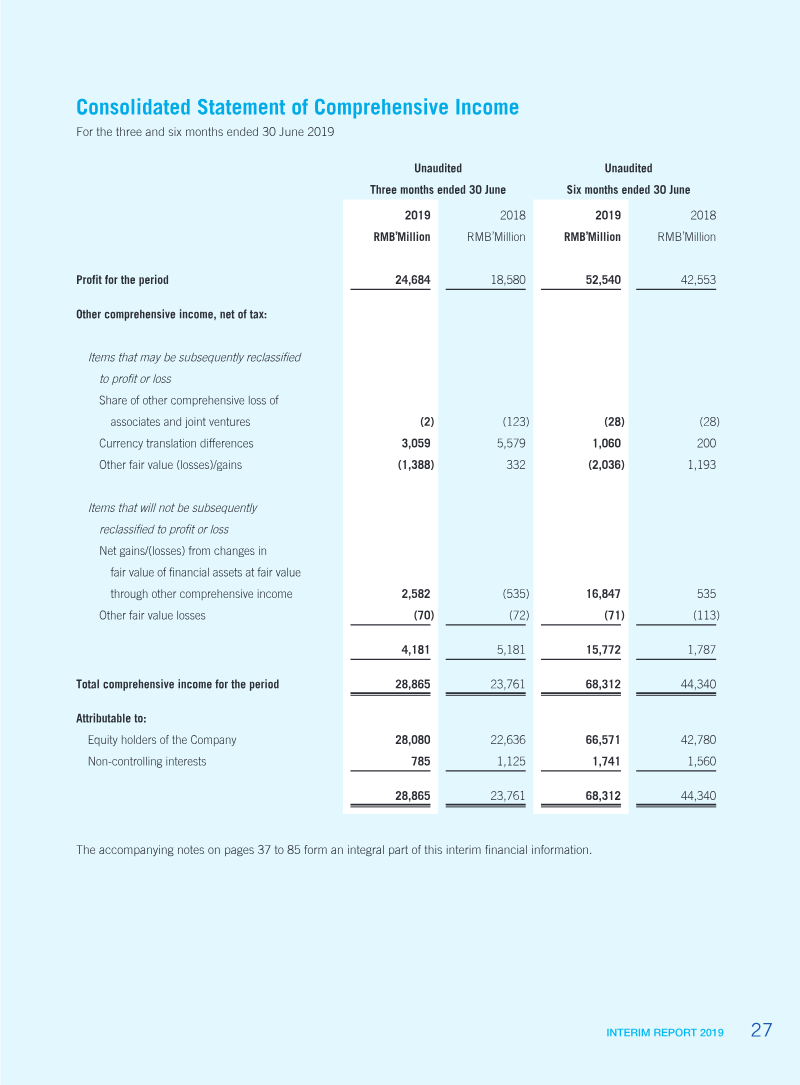 Consolidated Statement of Comprehensive Income

For the three and six months ended 30 June 2019

| | Unaudited Three months ended 30 June | | Unaudited Six months ended 30 June | |
|---|---|---|---|---|
| | 2019 RMB'Million | 2018 RMB'Million | 2019 RMB'Million | 2018 RMB'Million |
| Profit for the period | 24,684 | 18,580 | 52,540 | 42,553 |
| Other comprehensive income, net of tax: | | | | |
| Items that may be subsequently reclassified to profit or loss | | | | |
| Share of other comprehensive loss of associates and joint ventures | (2) | (123) | (28) | (28) |
| Currency translation differences | 3,059 | 5,579 | 1,060 | 200 |
| Other fair value (losses)/gains | (1,388) | 332 | (2,036) | 1,193 |
| Items that will not be subsequently reclassified to profit or loss | | | | |
| Net gains/(losses) from changes in fair value of financial assets at fair value through other comprehensive income | 2,582 | (535) | 16,847 | 535 |
| Other fair value losses | (70) | (72) | (71) | (113) |
| | 4,181 | 5,181 | 15,772 | 1,787 |
| Total comprehensive income for the period | 28,865 | 23,761 | 68,312 | 44,340 |
| Attributable to: | | | | |
| Equity holders of the Company | 28,080 | 22,636 | 66,571 | 42,780 |
| Non-controlling interests | 785 | 1,125 | 1,741 | 1,560 |
| | 28,865 | 23,761 | 68,312 | 44,340 |

The accompanying notes on pages 37 to 85 form an integral part of this interim financial information.

INTERIM REPORT 2019 27